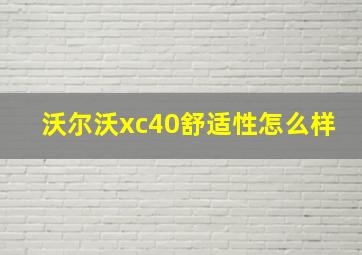 沃尔沃xc40舒适性怎么样